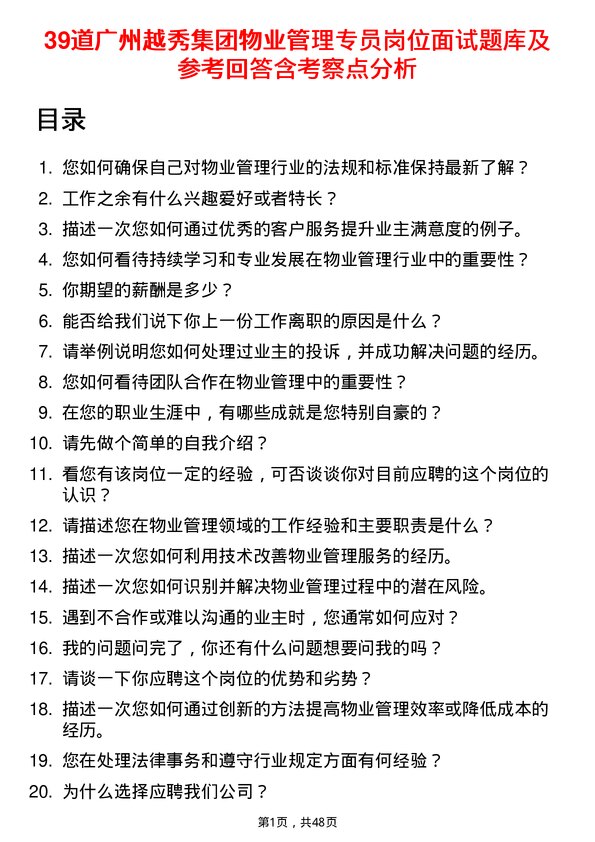 39道广州越秀集团物业管理专员岗位面试题库及参考回答含考察点分析

目录

1. 您如何确保自己对物业管理行业的法规和标准保持最新了解？
2. 工作之余有什么兴趣爱好或者特长？
3. 描述一次您如何通过优秀的客户服务提升业主满意度的例子。
4. 您如何看待持续学习和专业发展在物业管理行业中的重要性？
5. 你期望的薪酬是多少？
6. 能否给我们说下你上一份工作离职的原因是什么？
7. 请举例说明您如何处理过业主的投诉，并成功解决问题的经历。
8. 您如何看待团队合作在物业管理中的重要性？
9. 在您的职业生涯中，有哪些成就是您特别自豪的？
10. 请先做个简单的自我介绍？
11. 看您有该岗位一定的经验，可否谈谈你对目前应聘的这个岗位的认识？
12. 请描述您在物业管理领域的工作经验和主要职责是什么？
13. 描述一次您如何利用技术改善物业管理服务的经历。
14. 描述一次您如何识别并解决物业管理过程中的潜在风险。
15. 遇到不合作或难以沟通的业主时，您通常如何应对？
16. 我的问题问完了，你还有什么问题想要问我的吗？
17. 请谈一下你应聘这个岗位的优势和劣势？
18. 描述一次您如何通过创新的方法提高物业管理效率或降低成本的经历。
19. 您在处理法律事务和遵守行业规定方面有何经验？
20. 为什么选择应聘我们公司？

第1页，共48页